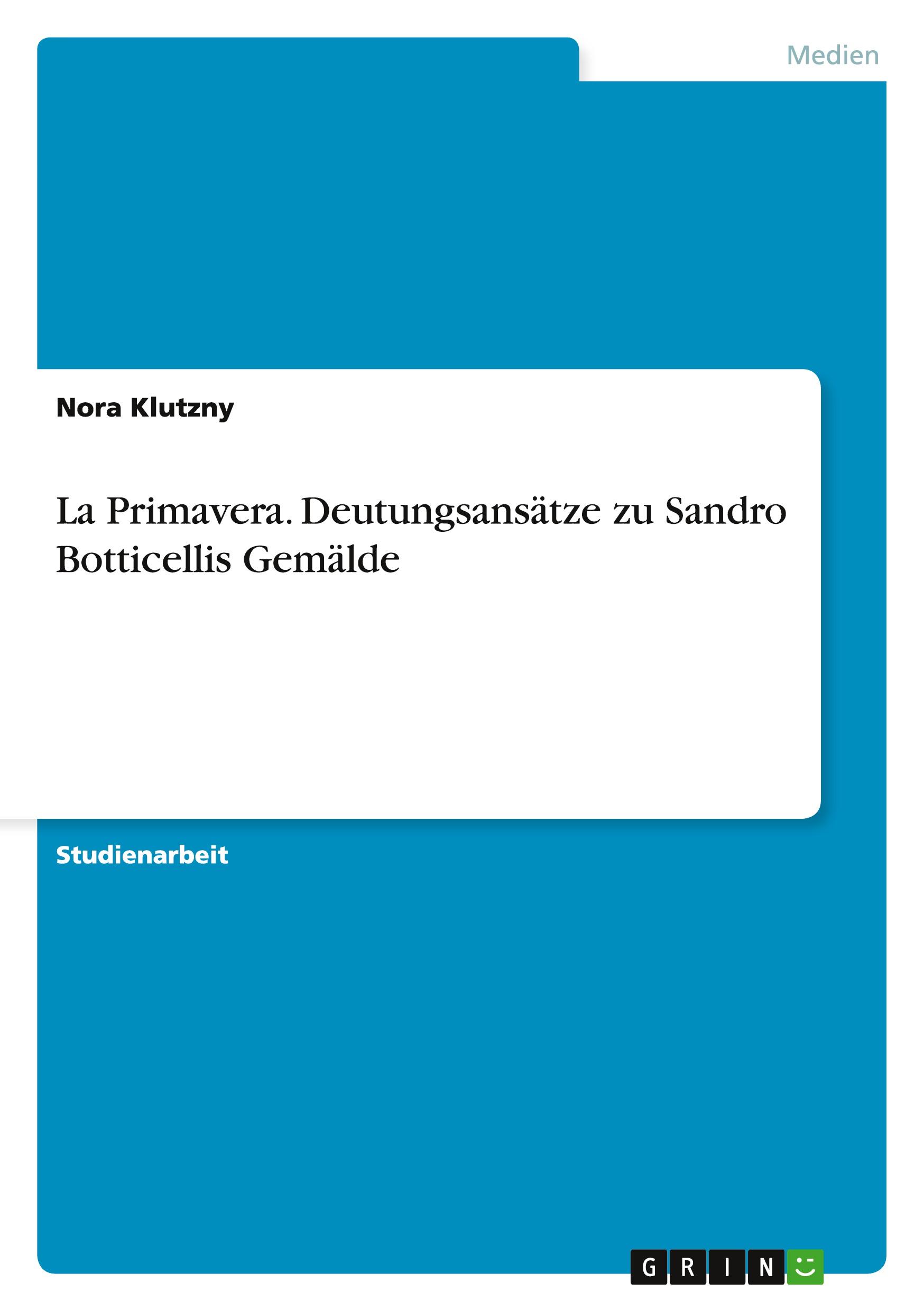 Medien

Nora Klutzny

La Primavera. Deutungsansätze zu Sandro Botticellis Gemälde

Studienarbeit

GRIN